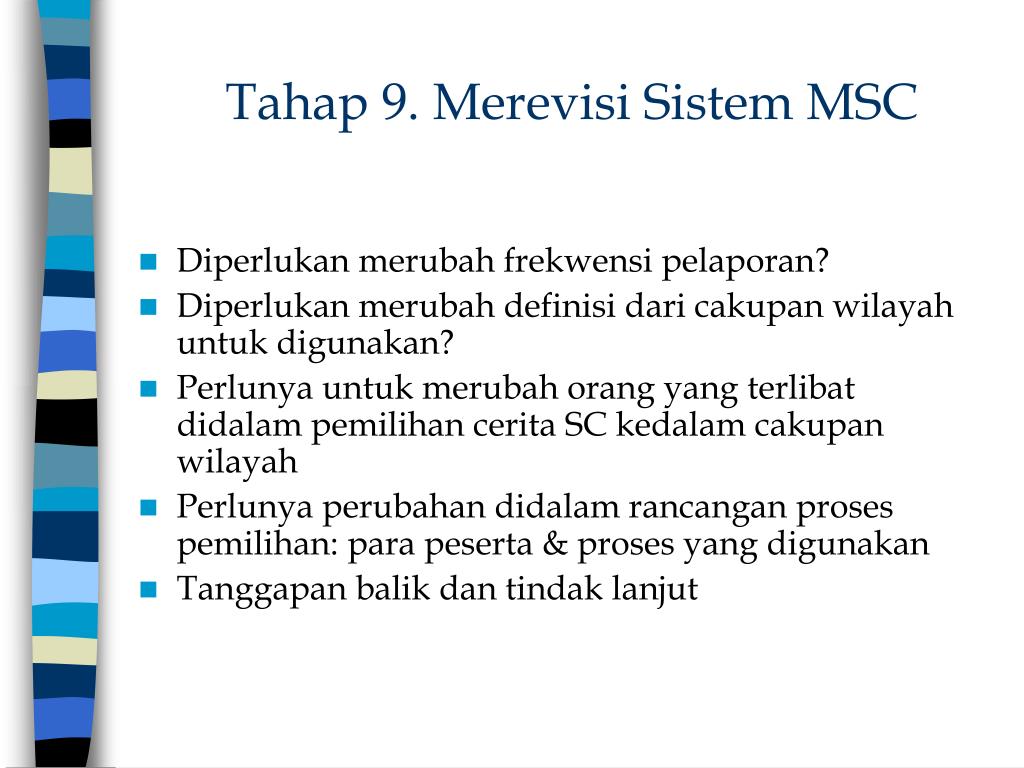 Tahap 9. Merevisi Sistem MSC

- Diperlukan merubah frekwensi pelaporan?
- Diperlukan merubah definisi dari cakupan wilayah untuk digunakan?
- Perlunya untuk merubah orang yang terlibat didalam pemilihan cerita SC kedalam cakupan wilayah
- Perlunya perubahan didalam rancangan proses pemilihan: para peserta & proses yang digunakan
- Tanggapan balik dan tindak lanjut